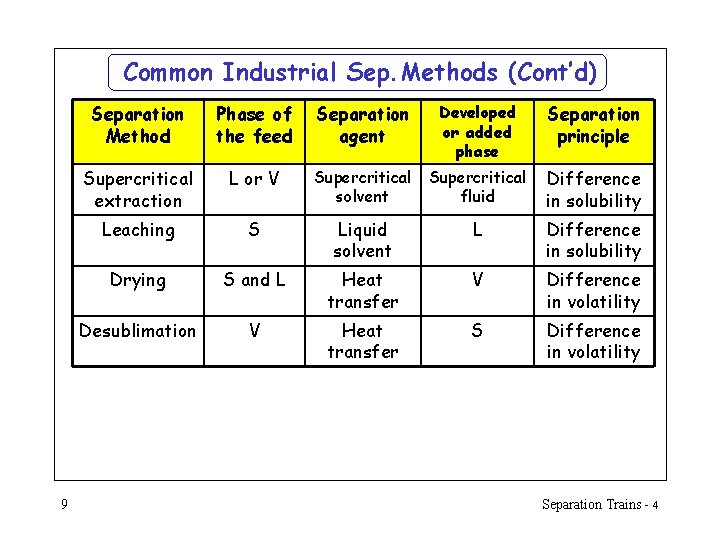 Common Industrial Sep. Methods (Cont'd)

| Separation Method | Phase of the feed | Separation agent | Developed or added phase | Separation principle |
|---|---|---|---|---|
| Supercritical extraction | L or V | Supercritical solvent | Supercritical fluid | Difference in solubility |
| Leaching | S | Liquid solvent | L | Difference in solubility |
| Drying | S and L | Heat transfer | V | Difference in volatility |
| Desublimation | V | Heat transfer | S | Difference in volatility |

9

Separation Trains - 4